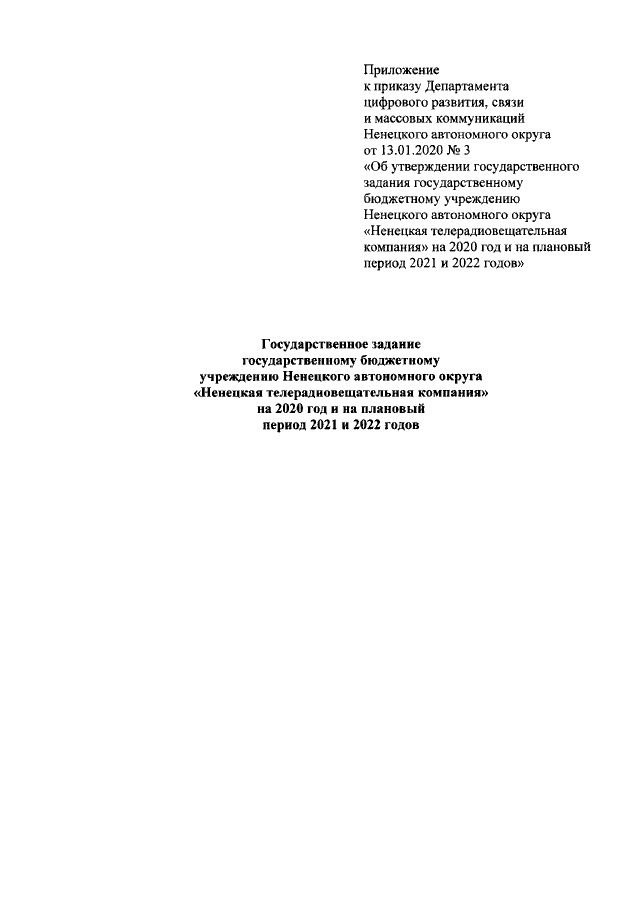 Приложение
к приказу Департамента
цифрового развития, связи
и массовых коммуникаций
Ненецкого автономного округа
от 13.01.2020 № 3
«Об утверждении государственного
задания государственному
бюджетному учреждению
Ненецкого автономного округа
«Ненецкая телерадиовещательная
компания» на 2020 год и на плановый
период 2021 и 2022 годов»

Государственное задание
государственному бюджетному
учреждению Ненецкого автономного округа
«Ненецкая телерадиовещательная компания»
на 2020 год и на плановый
период 2021 и 2022 годов